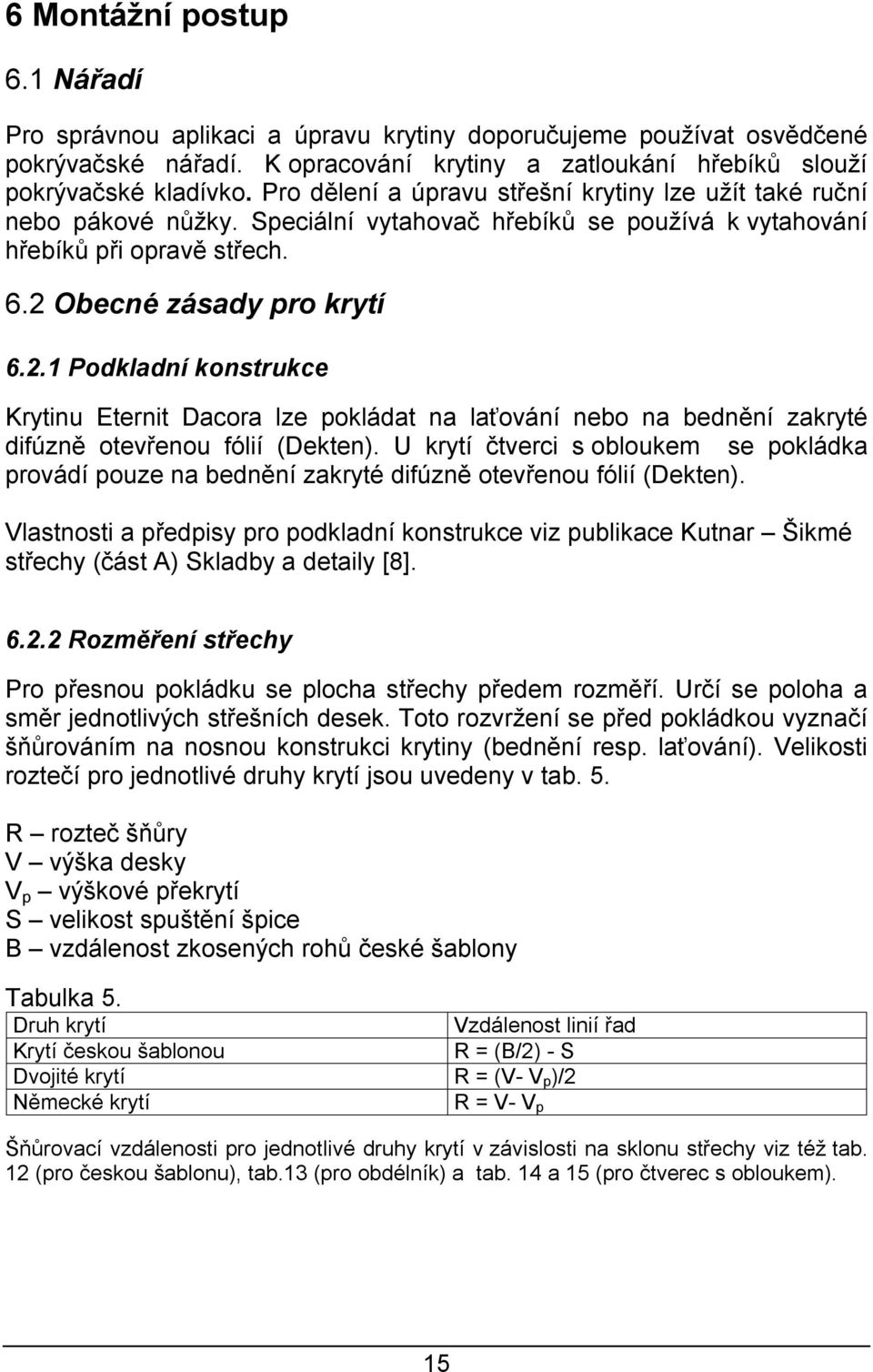 6 Montážní postup

6.1 Nářadí

Pro správnou aplikaci a úpravu krytiny doporučujeme používat osvědčené pokrývačské nářadí. K opracování krytiny a zatloukání hřebíků slouží pokrývačské kladívko. Pro dělení a úpravu střešní krytiny lze užít také ruční nebo pákové nůžky. Speciální vytahovač hřebíků se používá k vytahování hřebíků při opravě střech.

6.2 Obecné zásady pro krytí

6.2.1 Podkladní konstrukce

Krytinu Eternit Dacora lze pokládat na laťování nebo na bednění zakryté difúzně otevřenou fólií (Dekten). U krytí čtverci s obloukem se pokládka provádí pouze na bednění zakryté difúzně otevřenou fólií (Dekten).

Vlastnosti a předpisy pro podkladní konstrukce viz publikace Kutnar – Šikmé střechy (část A) Skladby a detaily [8].

6.2.2 Rozměření střechy

Pro přesnou pokládku se plocha střechy předem rozměří. Určí se poloha a směr jednotlivých střešních desek. Toto rozvržení se před pokládkou vyznačí šňůrováním na nosnou konstrukci krytiny (bednění resp. laťování). Velikosti roztečí pro jednotlivé druhy krytí jsou uvedeny v tab. 5.

R – rozteč šňůry
V – výška desky
$V_p$ – výškové překrytí
S – velikost spuštění špice
B – vzdálenost zkosených rohů české šablony

Tabulka 5.

| Druh krytí | Vzdálenost linií řad |
|---|---|
| Krytí českou šablonou | R = (B/2) - S |
| Dvojité krytí | R = (V- $V_p$)/2 |
| Německé krytí | R = V- $V_p$ |

Šňůrovací vzdálenosti pro jednotlivé druhy krytí v závislosti na sklonu střechy viz též tab. 12 (pro českou šablonu), tab.13 (pro obdélník) a tab. 14 a 15 (pro čtverec s obloukem).

15